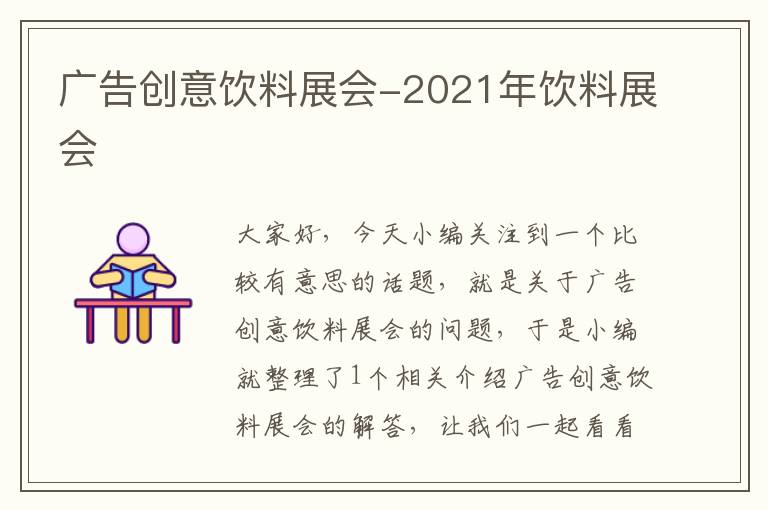 广告创意饮料展会-2021年饮料展会

大家好，今天小编关注到一个比较有意思的话题，就是关于广告创意饮料展会的问题，于是小编就整理了1个相关介绍广告创意饮料展会的解答，让我们一起看看